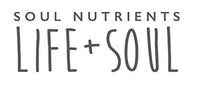 SOUL NUTRIENTS
LIFE+SOUL